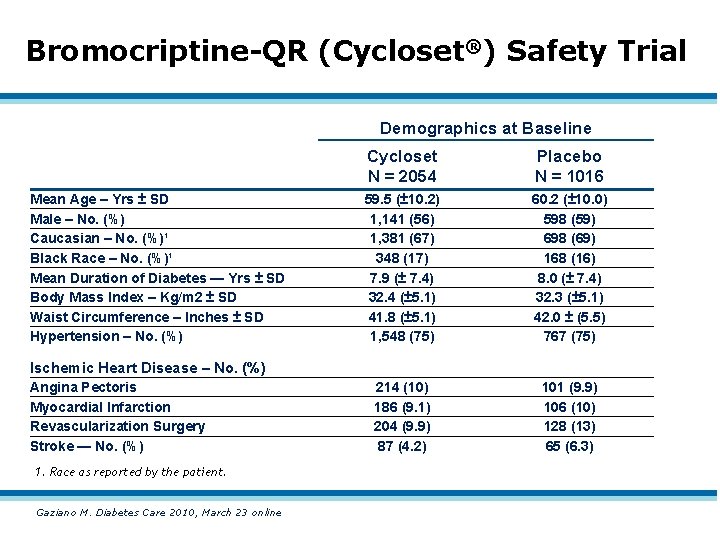 Bromocriptine-QR (Cycloset®) Safety Trial

Demographics at Baseline

| | Cycloset N = 2054 | Placebo N = 1016 |
|---|---|---|
| Mean Age – Yrs ± SD | 59.5 (±10.2) | 60.2 (±10.0) |
| Male – No. (%) | 1,141 (56) | 598 (59) |
| Caucasian – No. (%)¹ | 1,381 (67) | 698 (69) |
| Black Race – No. (%)¹ | 348 (17) | 168 (16) |
| Mean Duration of Diabetes — Yrs ± SD | 7.9 (± 7.4) | 8.0 (± 7.4) |
| Body Mass Index – Kg/m2 ± SD | 32.4 (±5.1) | 32.3 (±5.1) |
| Waist Circumference – Inches ± SD | 41.8 (±5.1) | 42.0 ± (5.5) |
| Hypertension – No. (%) | 1,548 (75) | 767 (75) |
| Ischemic Heart Disease – No. (%) | | |
| Angina Pectoris | 214 (10) | 101 (9.9) |
| Myocardial Infarction | 186 (9.1) | 106 (10) |
| Revascularization Surgery | 204 (9.9) | 128 (13) |
| Stroke — No. (%) | 87 (4.2) | 65 (6.3) |

1. Race as reported by the patient.

Gaziano M. Diabetes Care 2010, March 23 online